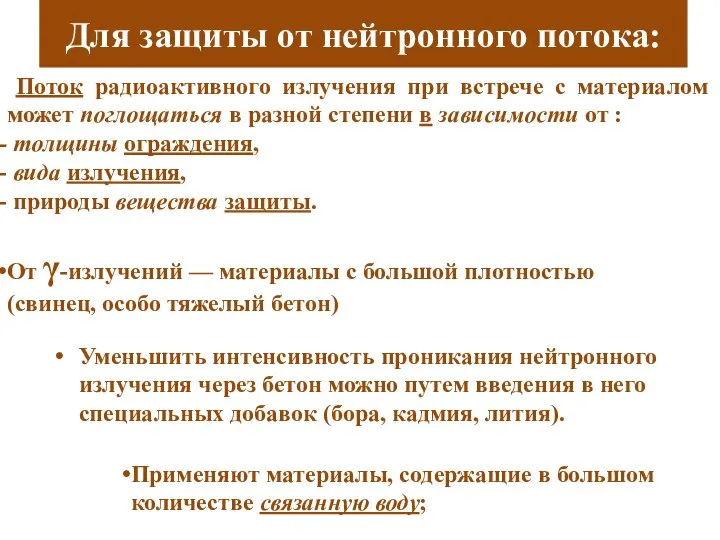 Для защиты от нейтронного потока:

Поток радиоактивного излучения при встрече с материалом может поглощаться в разной степени в зависимости от :
- толщины ограждения,
- вида излучения,
- природы вещества защиты.

•От $\gamma$-излучений — материалы с большой плотностью (свинец, особо тяжелый бетон)

• Уменьшить интенсивность проникания нейтронного излучения через бетон можно путем введения в него специальных добавок (бора, кадмия, лития).

•Применяют материалы, содержащие в большом количестве связанную воду;